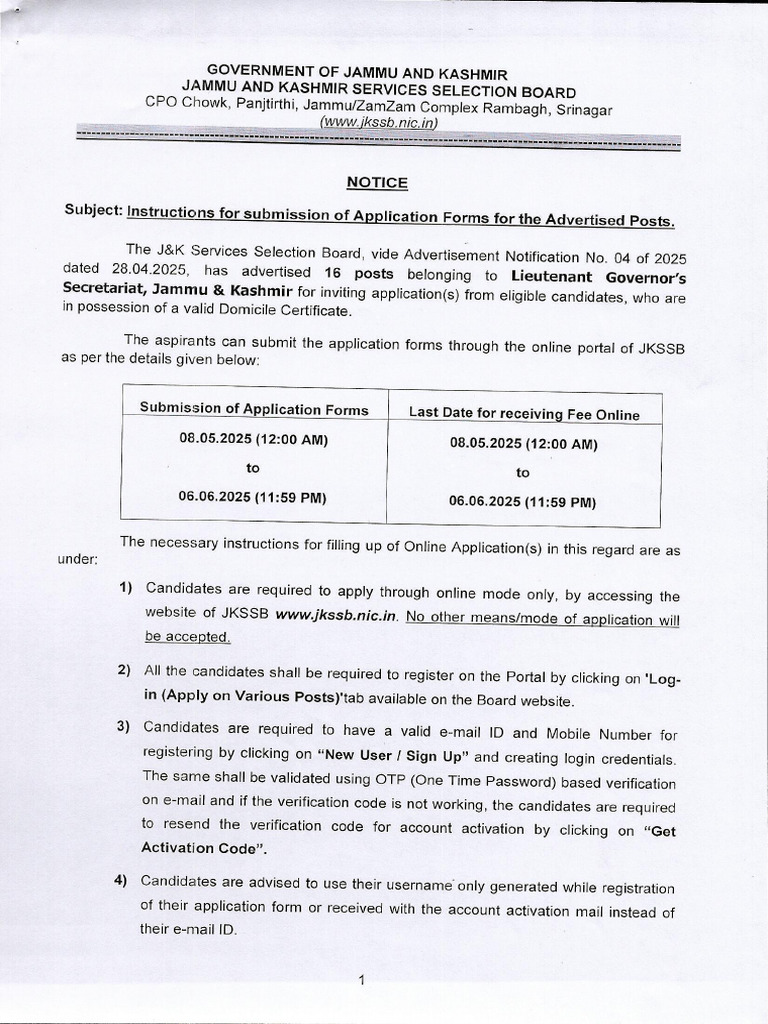 GOVERNMENT OF JAMMU AND KASHMIR
JAMMU AND KASHMIR SERVICES SELECTION BOARD
CPO Chowk, Panjtirthi, Jammu/ZamZam Complex Rambagh, Srinagar
(www.jkssb.nic.in)

NOTICE

Subject: Instructions for submission of Application Forms for the Advertised Posts.

The J&K Services Selection Board, vide Advertisement Notification No. 04 of 2025 dated 28.04.2025, has advertised 16 posts belonging to Lieutenant Governor's Secretariat, Jammu & Kashmir for inviting application(s) from eligible candidates, who are in possession of a valid Domicile Certificate.

The aspirants can submit the application forms through the online portal of JKSSB as per the details given below:

| Submission of Application Forms | Last Date for receiving Fee Online |
|---|---|
| 08.05.2025 (12:00 AM) to 06.06.2025 (11:59 PM) | 08.05.2025 (12:00 AM) to 06.06.2025 (11:59 PM) |

The necessary instructions for filling up of Online Application(s) in this regard are as under:

1) Candidates are required to apply through online mode only, by accessing the website of JKSSB www.jkssb.nic.in. No other means/mode of application will be accepted.

2) All the candidates shall be required to register on the Portal by clicking on 'Log-in (Apply on Various Posts)'tab available on the Board website.

3) Candidates are required to have a valid e-mail ID and Mobile Number for registering by clicking on "New User / Sign Up" and creating login credentials. The same shall be validated using OTP (One Time Password) based verification on e-mail and if the verification code is not working, the candidates are required to resend the verification code for account activation by clicking on "Get Activation Code".

4) Candidates are advised to use their username only generated while registration of their application form or received with the account activation mail instead of their e-mail ID.

1